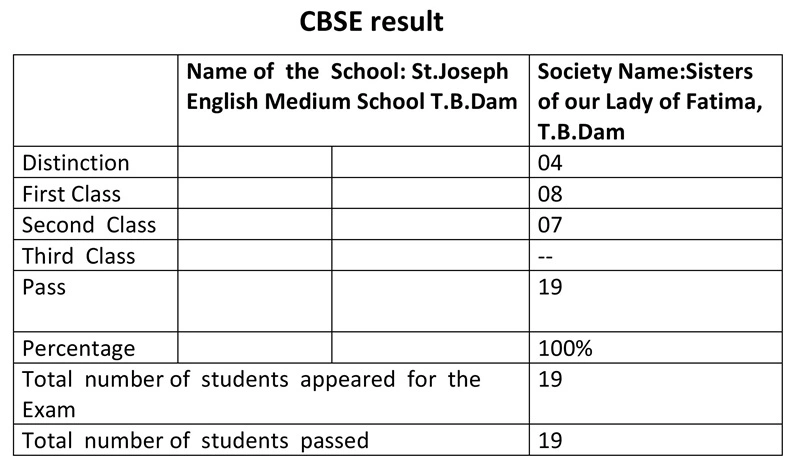 CBSE result

| | Name of the School: St.Joseph English Medium School T.B.Dam | | Society Name:Sisters of our Lady of Fatima, T.B.Dam |
|---|---|---|---|
| Distinction | | | 04 |
| First Class | | | 08 |
| Second Class | | | 07 |
| Third Class | | | -- |
| Pass | | | 19 |
| Percentage | | | 100% |
| Total number of students appeared for the Exam | | | 19 |
| Total number of students passed | | | 19 |